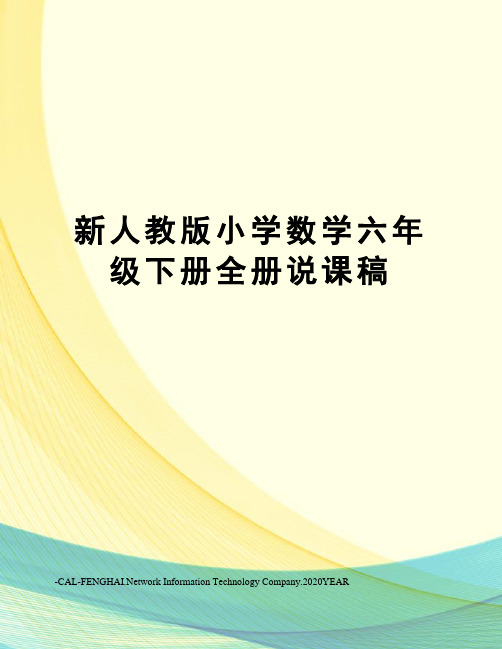 新人教版小学数学六年级下册全册说课稿

-CAL-FENGHAI.Network Information Technology Company.2020YEAR